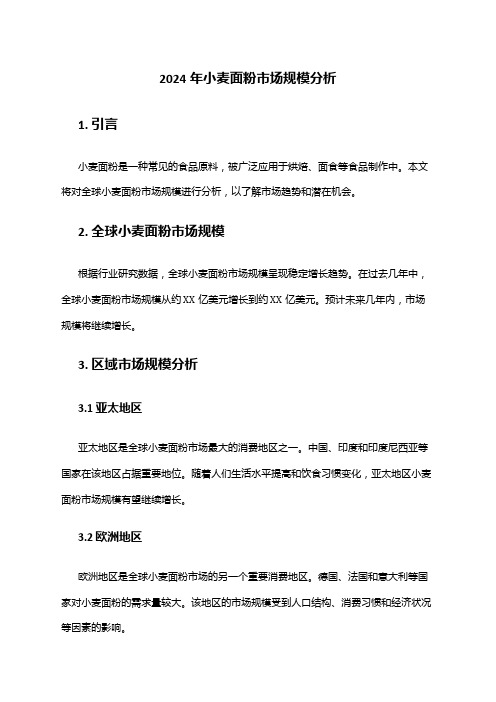 2024 年小麦面粉市场规模分析

1. 引言

小麦面粉是一种常见的食品原料，被广泛应用于烘焙、面食等食品制作中。本文将对全球小麦面粉市场规模进行分析，以了解市场趋势和潜在机会。

2. 全球小麦面粉市场规模

根据行业研究数据，全球小麦面粉市场规模呈现稳定增长趋势。在过去几年中，全球小麦面粉市场规模从约 XX 亿美元增长到约 XX 亿美元。预计未来几年内，市场规模将继续增长。

3. 区域市场规模分析

3.1 亚太地区

亚太地区是全球小麦面粉市场最大的消费地区之一。中国、印度和印度尼西亚等国家在该地区占据重要地位。随着人们生活水平提高和饮食习惯变化，亚太地区小麦面粉市场规模有望继续增长。

3.2 欧洲地区

欧洲地区是全球小麦面粉市场的另一个重要消费地区。德国、法国和意大利等国家对小麦面粉的需求量较大。该地区的市场规模受到人口结构、消费习惯和经济状况等因素的影响。